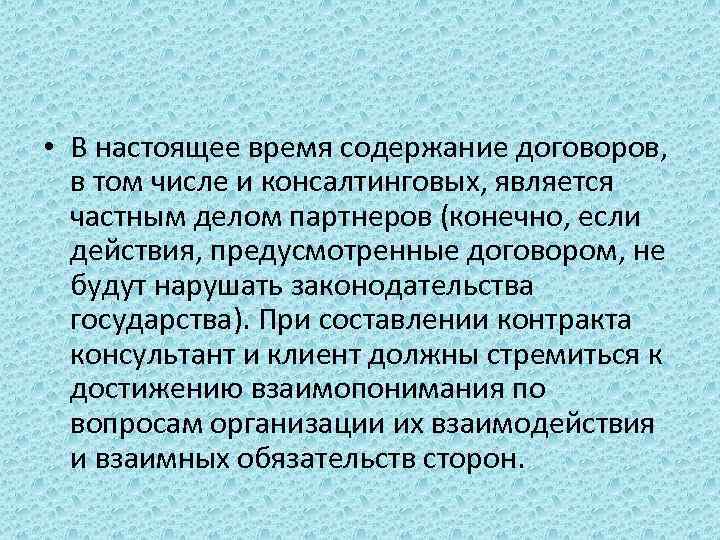 • В настоящее время содержание договоров, в том числе и консалтинговых, является частным делом партнеров (конечно, если действия, предусмотренные договором, не будут нарушать законодательства государства). При составлении контракта консультант и клиент должны стремиться к достижению взаимопонимания по вопросам организации их взаимодействия и взаимных обязательств сторон.